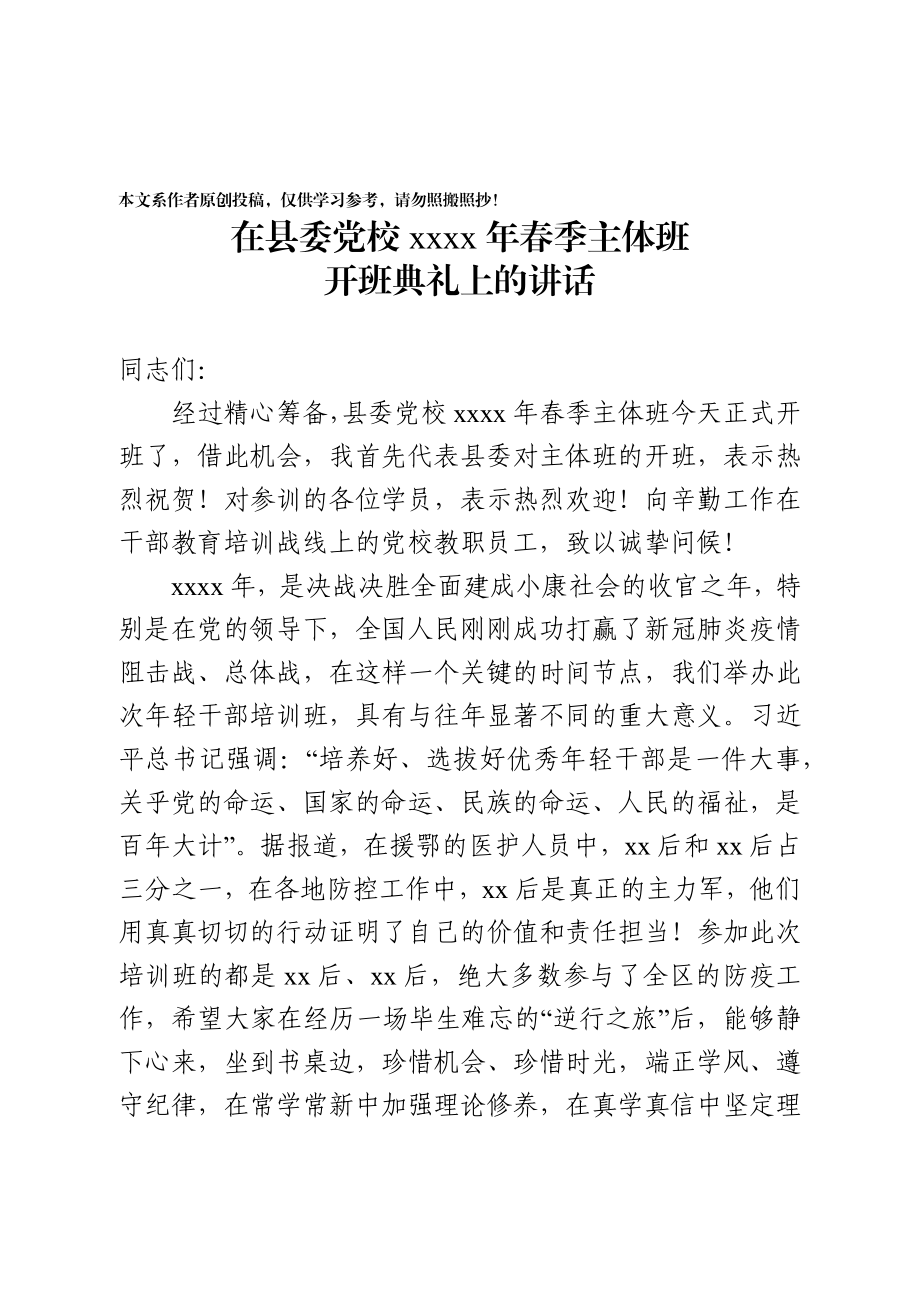 本文系作者原创投稿，仅供学习参考，请勿照搬照抄！

在县委党校 xxxx 年春季主体班
开班典礼上的讲话

同志们:

经过精心筹备,县委党校 xxxx 年春季主体班今天正式开班了，借此机会，我首先代表县委对主体班的开班，表示热烈祝贺！对参训的各位学员，表示热烈欢迎！向辛勤工作在干部教育培训战线上的党校教职员工，致以诚挚问候！

xxxx 年，是决战决胜全面建成小康社会的收官之年，特别是在党的领导下，全国人民刚刚成功打赢了新冠肺炎疫情阻击战、总体战，在这样一个关键的时间节点，我们举办此次年轻干部培训班，具有与往年显著不同的重大意义。习近平总书记强调：“培养好、选拔好优秀年轻干部是一件大事，关乎党的命运、国家的命运、民族的命运、人民的福祉，是百年大计”。据报道，在援鄂的医护人员中，xx 后和 xx 后占三分之一，在各地防控工作中，xx 后是真正的主力军，他们用真真切切的行动证明了自己的价值和责任担当！参加此次培训班的都是 xx 后、xx 后，绝大多数参与了全区的防疫工作，希望大家在经历一场毕生难忘的“逆行之旅”后，能够静下心来，坐到书桌边，珍惜机会、珍惜时光，端正学风、遵守纪律，在常学常新中加强理论修养，在真学真信中坚定理